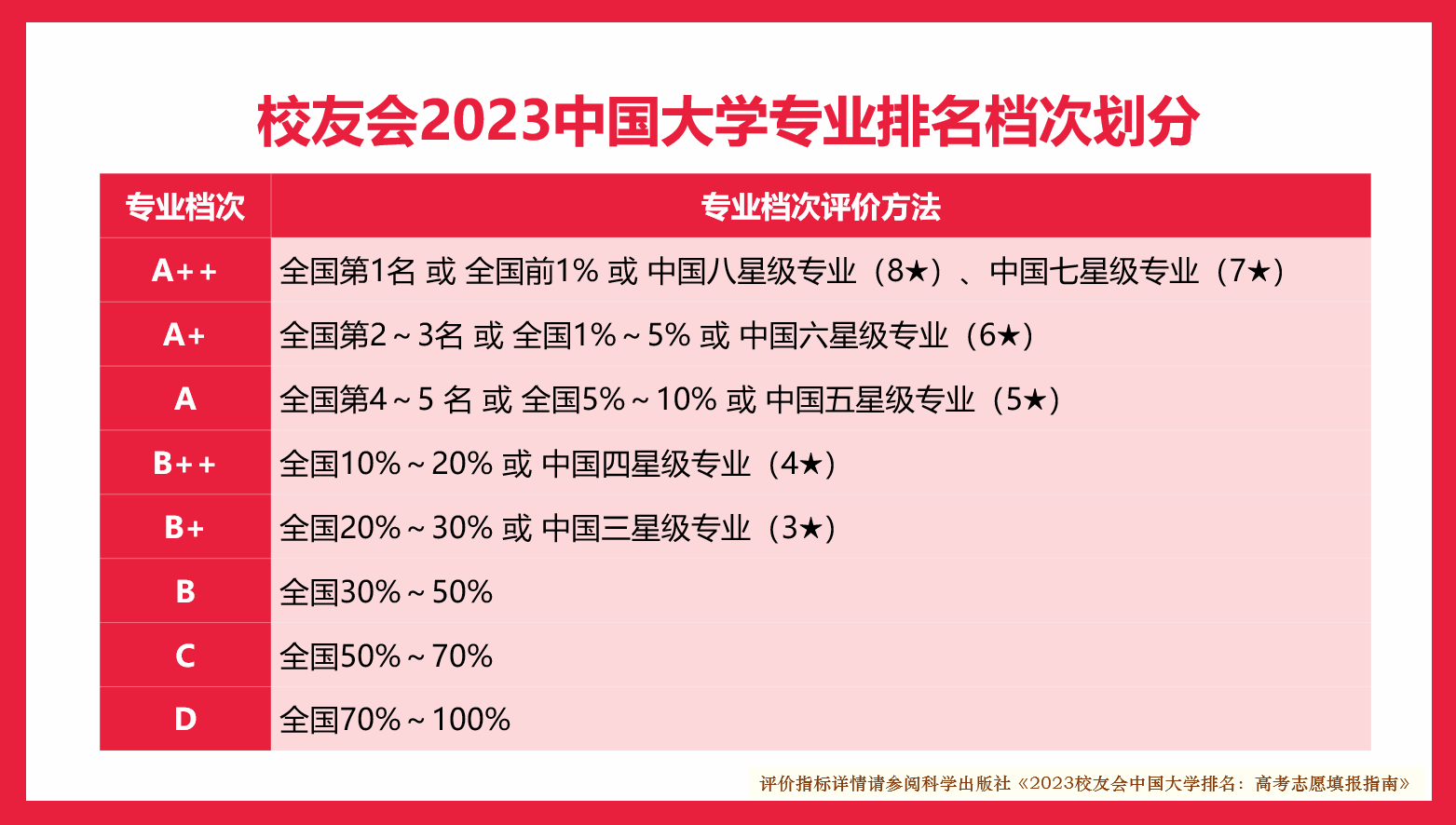 校友会2023中国大学专业排名档次划分

| 专业档次 | 专业档次评价方法 |
|---|---|
| A++ | 全国第1名 或 全国前1% 或 中国八星级专业（8★）、中国七星级专业（7★） |
| A+ | 全国第2～3名 或 全国1%～5% 或 中国六星级专业（6★） |
| A | 全国第4～5 名 或 全国5%～10% 或 中国五星级专业（5★） |
| B++ | 全国10%～20% 或 中国四星级专业（4★） |
| B+ | 全国20%～30% 或 中国三星级专业（3★） |
| B | 全国30%～50% |
| C | 全国50%～70% |
| D | 全国70%～100% |

评价指标详情请参阅科学出版社《2023校友会中国大学排名：高考志愿填报指南》